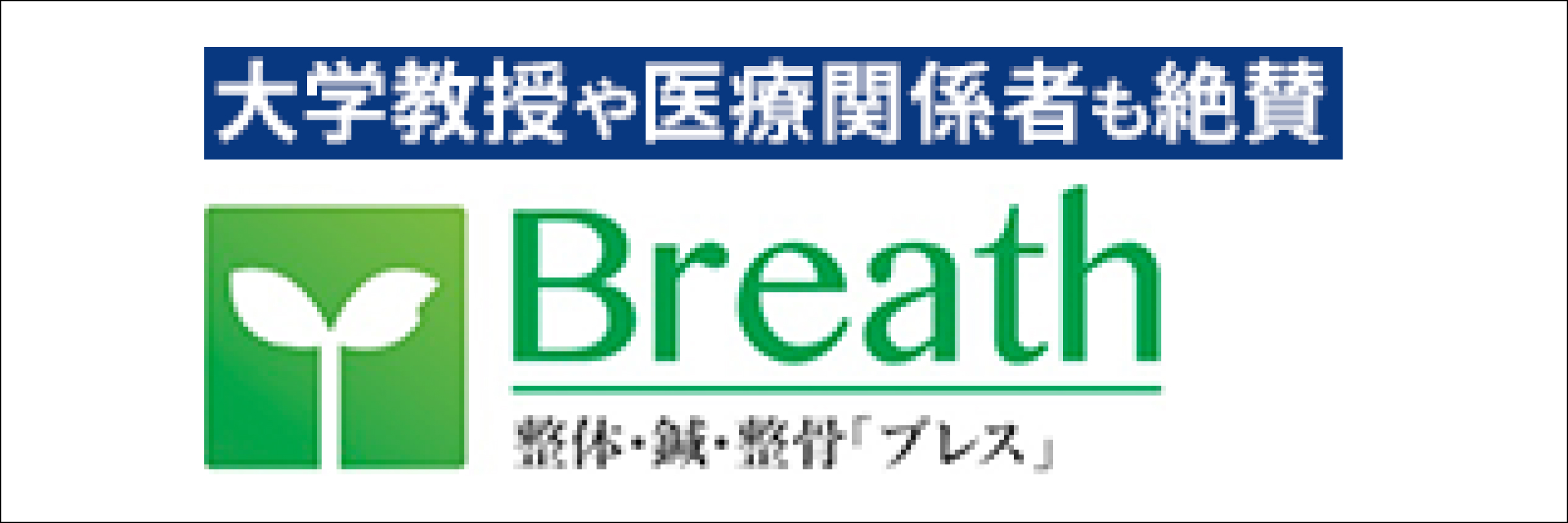 大学教授や医療関係者も絶賛

Breath

整体・鍼・整骨「ブレス」